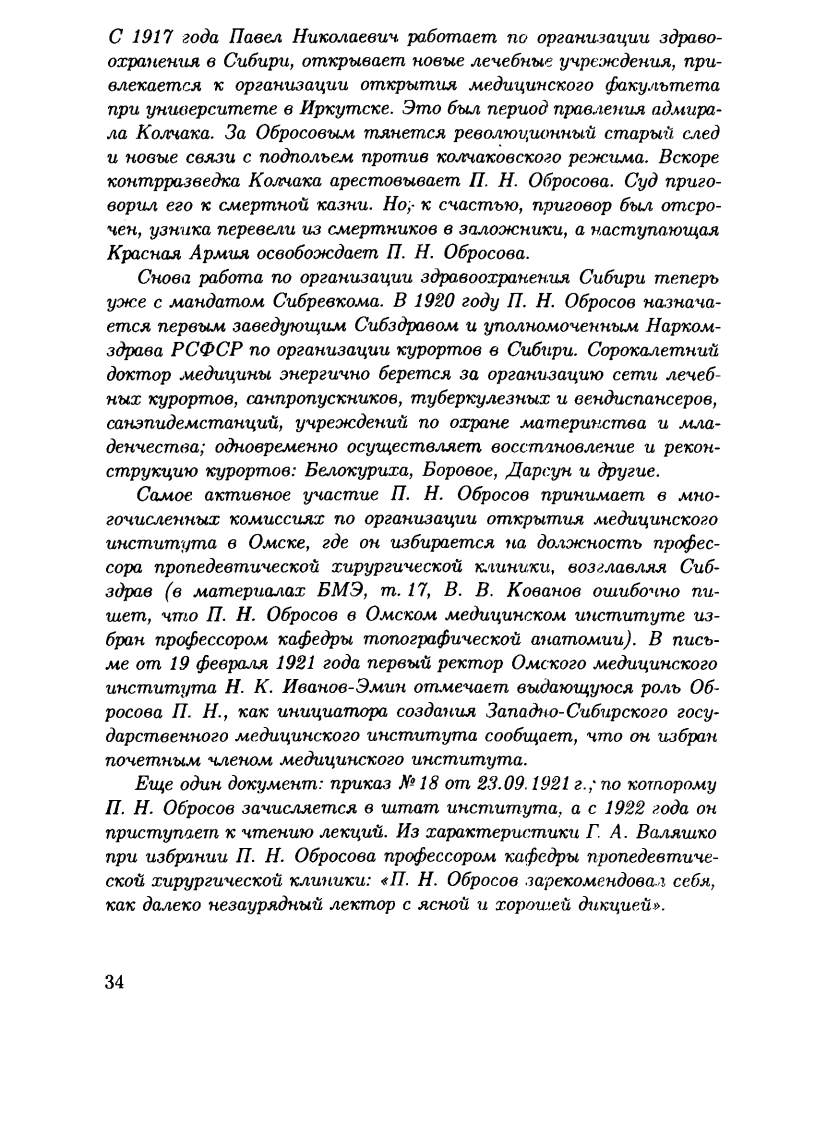 С 1917 года Павел Николаевич работает по организации здравоохранения в Сибири, открывает новые лечебные учреждения, привлекается к организации открытия медицинского факультета при университете в Иркутске. Это был период правления адмирала Колчака. За Обросовым тянется революционный старый след и новые связи с подпольем против колчаковского режима. Вскоре контрразведка Колчака арестовывает П. Н. Обросова. Суд приговорил его к смертной казни. Но, к счастью, приговор был отсрочен, узника перевели из смертников в заложники, а наступающая Красная Армия освобождает П. Н. Обросова.

Снова работа по организации здравоохранения Сибири теперь уже с мандатом Сибревкома. В 1920 году П. Н. Обросов назначается первым заведующим Сибздравом и уполномоченным Наркомздрава РСФСР по организации курортов в Сибири. Сорокалетний доктор медицины энергично берется за организацию сети лечебных курортов, санпропускников, туберкулезных и вендиспансеров, санэпидемстанций, учреждений по охране материнства и младенчества; одновременно осуществляет восстановление и реконструкцию курортов: Белокуриха, Боровое, Дарсун и другие.

Самое активное участие П. Н. Обросов принимает в многочисленных комиссиях по организации открытия медицинского института в Омске, где он избирается на должность профессора пропедевтической хирургической клиники, возглавляя Сибздрав (в материалах БМЭ, т. 17, В. В. Кованов ошибочно пишет, что П. Н. Обросов в Омском медицинском институте избран профессором кафедры топографической анатомии). В письме от 19 февраля 1921 года первый ректор Омского медицинского института Н. К. Иванов-Эмин отмечает выдающуюся роль Обросова П. Н., как инициатора создания Западно-Сибирского государственного медицинского института сообщает, что он избран почетным членом медицинского института.

Еще один документ: приказ № 18 от 23.09.1921 г., по которому П. Н. Обросов зачисляется в штат института, а с 1922 года он приступает к чтению лекций. Из характеристики Г. А. Валяшко при избрании П. Н. Обросова профессором кафедры пропедевтической хирургической клиники: «П. Н. Обросов зарекомендовал себя, как далеко незаурядный лектор с ясной и хорошей дикцией».

34